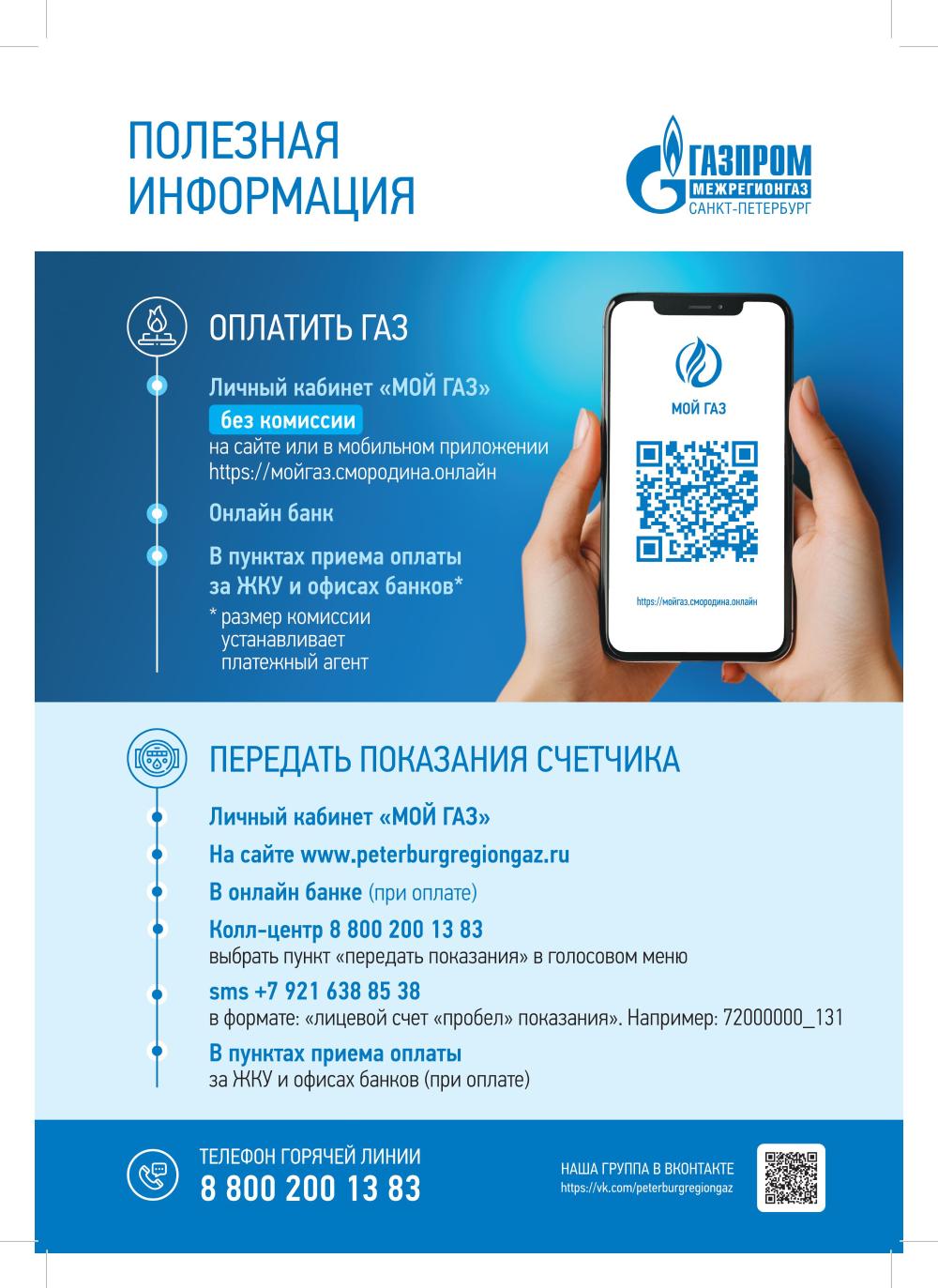 ПОЛЕЗНАЯ
ИНФОРМАЦИЯ

ГАЗПРОМ
МЕЖРЕГИОНГАЗ
САНКТ-ПЕТЕРБУРГ

ОПЛАТИТЬ ГАЗ

Личный кабинет «МОЙ ГАЗ»
без комиссии
на сайте или в мобильном приложении
https://мойгаз.смородина.онлайн

Онлайн банк

В пунктах приема оплаты за ЖКУ и офисах банков*
* размер комиссии устанавливает платежный агент

МОЙ ГАЗ
https://мойгаз.смородина.онлайн

ПЕРЕДАТЬ ПОКАЗАНИЯ СЧЕТЧИКА

Личный кабинет «МОЙ ГАЗ»

На сайте www.peterburgregiongaz.ru

В онлайн банке (при оплате)

Колл-центр 8 800 200 13 83
выбрать пункт «передать показания» в голосовом меню

sms +7 921 638 85 38
в формате: «лицевой счет «пробел» показания». Например: 72000000_131

В пунктах приема оплаты
за ЖКУ и офисах банков (при оплате)

ТЕЛЕФОН ГОРЯЧЕЙ ЛИНИИ
8 800 200 13 83

НАША ГРУППА В ВКОНТАКТЕ
https://vk.com/peterburgregiongaz